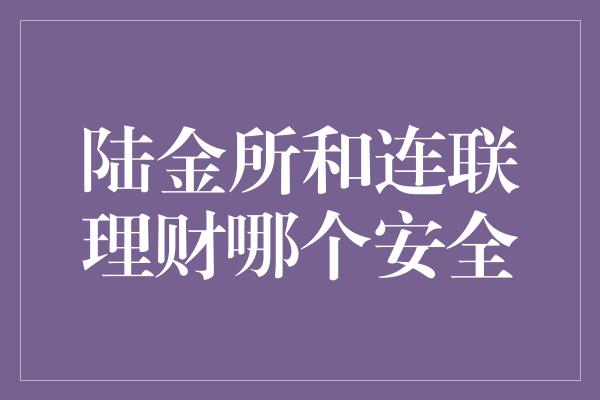 陆金所和连联理财哪个安全